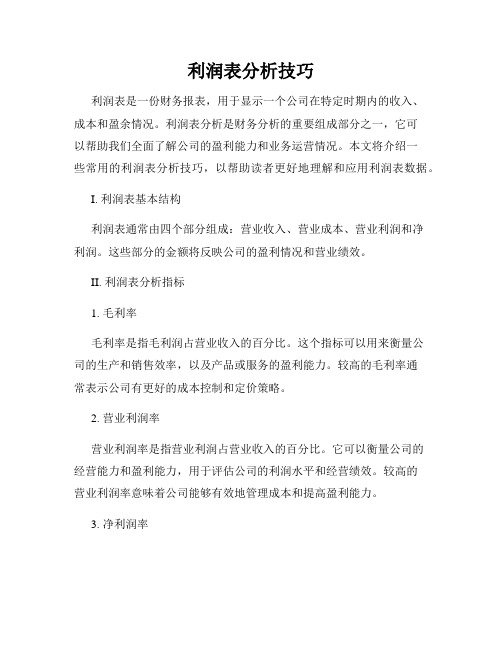 利润表分析技巧

利润表是一份财务报表，用于显示一个公司在特定时期内的收入、成本和盈余情况。利润表分析是财务分析的重要组成部分之一，它可以帮助我们全面了解公司的盈利能力和业务运营情况。本文将介绍一些常用的利润表分析技巧，以帮助读者更好地理解和应用利润表数据。

I. 利润表基本结构

利润表通常由四个部分组成：营业收入、营业成本、营业利润和净利润。这些部分的金额将反映公司的盈利情况和营业绩效。

II. 利润表分析指标

1. 毛利率

毛利率是指毛利润占营业收入的百分比。这个指标可以用来衡量公司的生产和销售效率，以及产品或服务的盈利能力。较高的毛利率通常表示公司有更好的成本控制和定价策略。

2. 营业利润率

营业利润率是指营业利润占营业收入的百分比。它可以衡量公司的经营能力和盈利能力，用于评估公司的利润水平和经营绩效。较高的营业利润率意味着公司能够有效地管理成本和提高盈利能力。

3. 净利润率